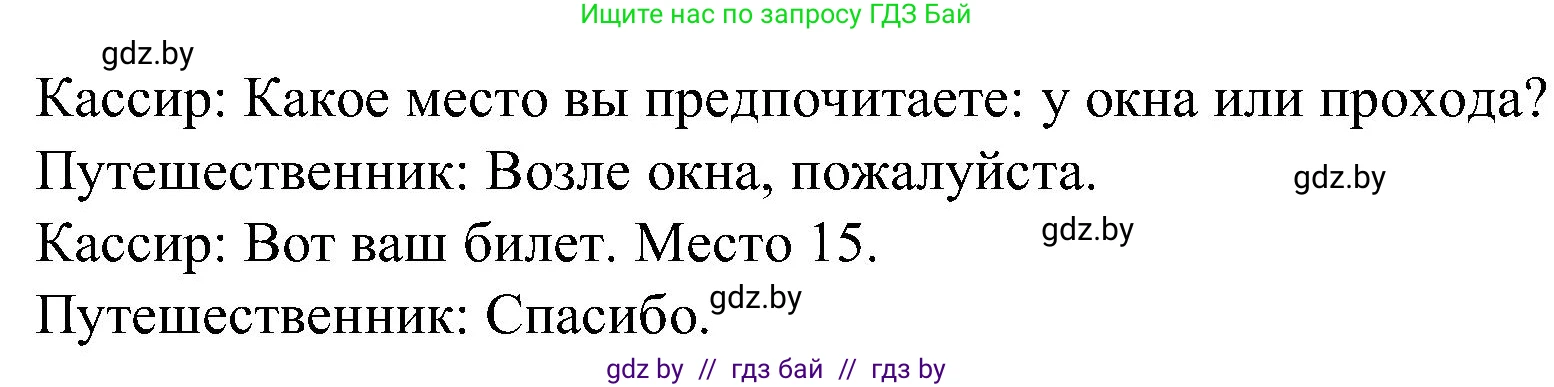 Ищите нас по запросу ГДЗ Бай

gdz.by

Кассир: Какое место вы предпочитаете: у окна или прохода?

Путешественник: Возле окна, пожалуйста.

gdz.by

Кассир: Вот ваш билет. Место 15.

gdz.by

Путешественник: Спасибо.

gdz.by

gdz by // гдз бай // гдз by